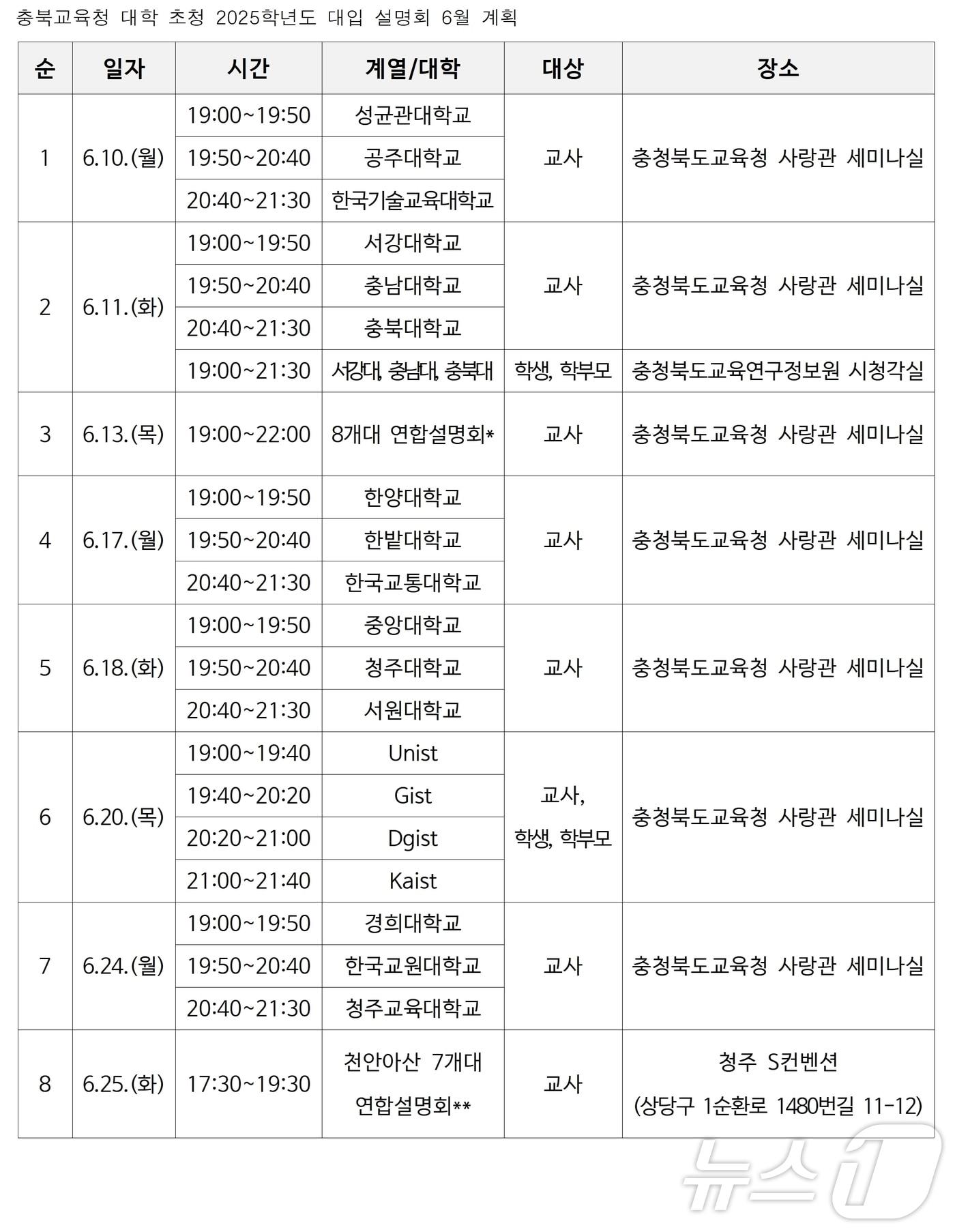 충북교육청 대학 초청 2025학년도 대입 설명회 6월 계획

| 순 | 일자 | 시간 | 계열/대학 | 대상 | 장소 |
|---|---|---|---|---|---|
| 1 | 6.10.(월) | 19:00~19:50 | 성균관대학교 | 교사 | 충청북도교육청 사랑관 세미나실 |
| | | 19:50~20:40 | 공주대학교 | | |
| | | 20:40~21:30 | 한국기술교육대학교 | | |
| 2 | 6.11.(화) | 19:00~19:50 | 서강대학교 | 교사 | 충청북도교육청 사랑관 세미나실 |
| | | 19:50~20:40 | 충남대학교 | | |
| | | 20:40~21:30 | 충북대학교 | | |
| | | 19:00~21:30 | 서강대, 충남대, 충북대 | 학생, 학부모 | 충청북도교육연구정보원 시청각실 |
| 3 | 6.13.(목) | 19:00~22:00 | 8개대 연합설명회* | 교사 | 충청북도교육청 사랑관 세미나실 |
| 4 | 6.17.(월) | 19:00~19:50 | 한양대학교 | 교사 | 충청북도교육청 사랑관 세미나실 |
| | | 19:50~20:40 | 한밭대학교 | | |
| | | 20:40~21:30 | 한국교통대학교 | | |
| 5 | 6.18.(화) | 19:00~19:50 | 중앙대학교 | 교사 | 충청북도교육청 사랑관 세미나실 |
| | | 19:50~20:40 | 청주대학교 | | |
| | | 20:40~21:30 | 서원대학교 | | |
| 6 | 6.20.(목) | 19:00~19:40 | Unist | 교사, 학생, 학부모 | 충청북도교육청 사랑관 세미나실 |
| | | 19:40~20:20 | Gist | | |
| | | 20:20~21:00 | Dgist | | |
| | | 21:00~21:40 | Kaist | | |
| 7 | 6.24.(월) | 19:00~19:50 | 경희대학교 | 교사 | 충청북도교육청 사랑관 세미나실 |
| | | 19:50~20:40 | 한국교원대학교 | | |
| | | 20:40~21:30 | 청주교육대학교 | | |
| 8 | 6.25.(화) | 17:30~19:30 | 천안아산 7개대 연합설명회** | 교사 | 청주 S컨벤션 (상당구 1순환로 1480번길 11-12) |

뉴스1